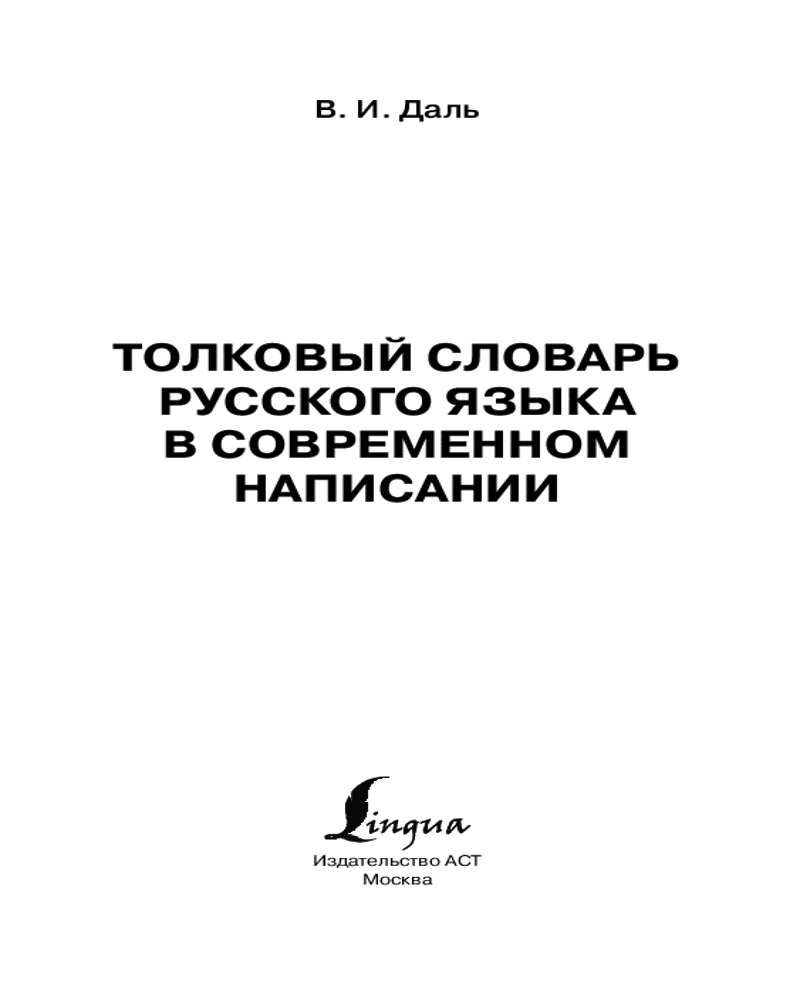 В. И. Даль

ТОЛКОВЫЙ СЛОВАРЬ
РУССКОГО ЯЗЫКА
В СОВРЕМЕННОМ
НАПИСАНИИ

Lingua
Издательство АСТ
Москва